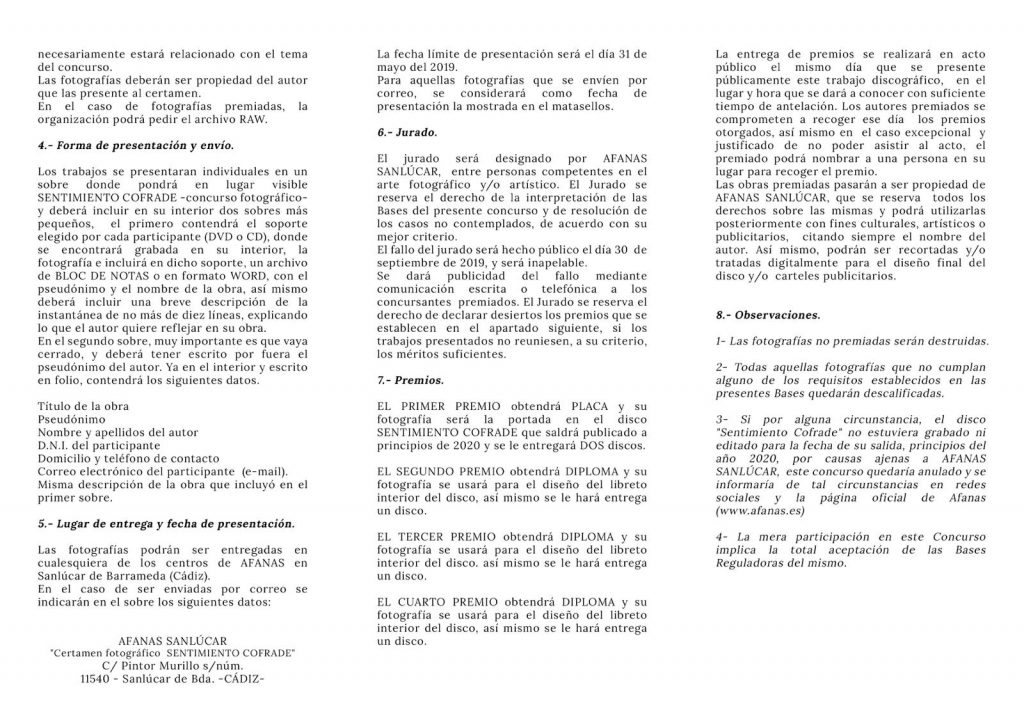 necesariamente estará relacionado con el tema del concurso.
Las fotografías deberán ser propiedad del autor que las presente al certamen.
En el caso de fotografías premiadas, la organización podrá pedir el archivo RAW.

4.- Forma de presentación y envío.

Los trabajos se presentaran individuales en un sobre donde pondrá en lugar visible SENTIMIENTO COFRADE -concurso fotográfico- y deberá incluir en su interior dos sobres más pequeños, el primero contendrá el soporte elegido por cada participante (DVD o CD), donde se encontrará grabada en su interior, la fotografía e incluirá en dicho soporte, un archivo de BLOC DE NOTAS o en formato WORD, con el pseudónimo y el nombre de la obra, así mismo deberá incluir una breve descripción de la instantánea de no más de diez líneas, explicando lo que el autor quiere reflejar en su obra.
En el segundo sobre, muy importante es que vaya cerrado, y deberá tener escrito por fuera el pseudónimo del autor. Ya en el interior y escrito en folio, contendrá los siguientes datos.

Título de la obra
Pseudónimo
Nombre y apellidos del autor
D.N.I. del participante
Domicilio y teléfono de contacto
Correo electrónico del participante (e-mail).
Misma descripción de la obra que incluyó en el primer sobre.

5.- Lugar de entrega y fecha de presentación.

Las fotografías podrán ser entregadas en cualesquiera de los centros de AFANAS en Sanlúcar de Barrameda (Cádiz).
En el caso de ser enviadas por correo se indicarán en el sobre los siguientes datos:

AFANAS SANLÚCAR
"Certamen fotográfico SENTIMIENTO COFRADE"
C/ Pintor Murillo s/núm.
11540 - Sanlúcar de Bda. -CÁDIZ-

La fecha límite de presentación será el día 31 de mayo del 2019.
Para aquellas fotografías que se envíen por correo, se considerará como fecha de presentación la mostrada en el matasellos.

6.- Jurado.

El jurado será designado por AFANAS SANLÚCAR, entre personas competentes en el arte fotográfico y/o artístico. El Jurado se reserva el derecho de la interpretación de las Bases del presente concurso y de resolución de los casos no contemplados, de acuerdo con su mejor criterio.
El fallo del jurado será hecho público el día 30 de septiembre de 2019, y será inapelable.
Se dará publicidad del fallo mediante comunicación escrita o telefónica a los concursantes premiados. El Jurado se reserva el derecho de declarar desiertos los premios que se establecen en el apartado siguiente, si los trabajos presentados no reuniesen, a su criterio, los méritos suficientes.

7.- Premios.

EL PRIMER PREMIO obtendrá PLACA y su fotografía será la portada en el disco SENTIMIENTO COFRADE que saldrá publicado a principios de 2020 y se le entregará DOS discos.

EL SEGUNDO PREMIO obtendrá DIPLOMA y su fotografía se usará para el diseño del libreto interior del disco, así mismo se le hará entrega un disco.

EL TERCER PREMIO obtendrá DIPLOMA y su fotografía se usará para el diseño del libreto interior del disco. así mismo se le hará entrega un disco.

EL CUARTO PREMIO obtendrá DIPLOMA y su fotografía se usará para el diseño del libreto interior del disco, así mismo se le hará entrega un disco.

La entrega de premios se realizará en acto público el mismo día que se presente públicamente este trabajo discográfico, en el lugar y hora que se dará a conocer con suficiente tiempo de antelación. Los autores premiados se comprometen a recoger ese día los premios otorgados, así mismo en el caso excepcional y justificado de no poder asistir al acto, el premiado podrá nombrar a una persona en su lugar para recoger el premio.
Las obras premiadas pasarán a ser propiedad de AFANAS SANLÚCAR, que se reserva todos los derechos sobre las mismas y podrá utilizarlas posteriormente con fines culturales, artísticos o publicitarios, citando siempre el nombre del autor. Así mismo, podrán ser recortadas y/o tratadas digitalmente para el diseño final del disco y/o carteles publicitarios.

8.- Observaciones.

1- Las fotografías no premiadas serán destruidas.

2- Todas aquellas fotografías que no cumplan alguno de los requisitos establecidos en las presentes Bases quedarán descalificadas.

3- Si por alguna circunstancia, el disco "Sentimiento Cofrade" no estuviera grabado ni editado para la fecha de su salida, principios del año 2020, por causas ajenas a AFANAS SANLÚCAR, este concurso quedaría anulado y se informaría de tal circunstancias en redes sociales y la página oficial de Afanas (www.afanas.es)

4- La mera participación en este Concurso implica la total aceptación de las Bases Reguladoras del mismo.